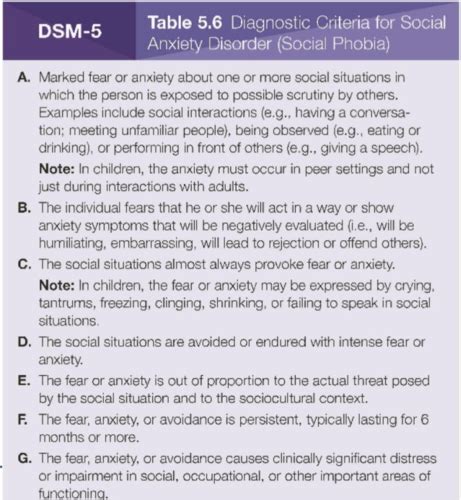 DSM-5

Table 5.6 Diagnostic Criteria for Social Anxiety Disorder (Social Phobia)

A. Marked fear or anxiety about one or more social situations in which the person is exposed to possible scrutiny by others. Examples include social interactions (e.g., having a conversation; meeting unfamiliar people), being observed (e.g., eating or drinking), or performing in front of others (e.g., giving a speech).

Note: In children, the anxiety must occur in peer settings and not just during interactions with adults.

B. The individual fears that he or she will act in a way or show anxiety symptoms that will be negatively evaluated (i.e., will be humiliating, embarrassing, will lead to rejection or offend others).

C. The social situations almost always provoke fear or anxiety.

Note: In children, the fear or anxiety may be expressed by crying, tantrums, freezing, clinging, shrinking, or failing to speak in social situations.

D. The social situations are avoided or endured with intense fear or anxiety.

E. The fear or anxiety is out of proportion to the actual threat posed by the social situation and to the sociocultural context.

F. The fear, anxiety, or avoidance is persistent, typically lasting for 6 months or more.

G. The fear, anxiety, or avoidance causes clinically significant distress or impairment in social, occupational, or other important areas of functioning.